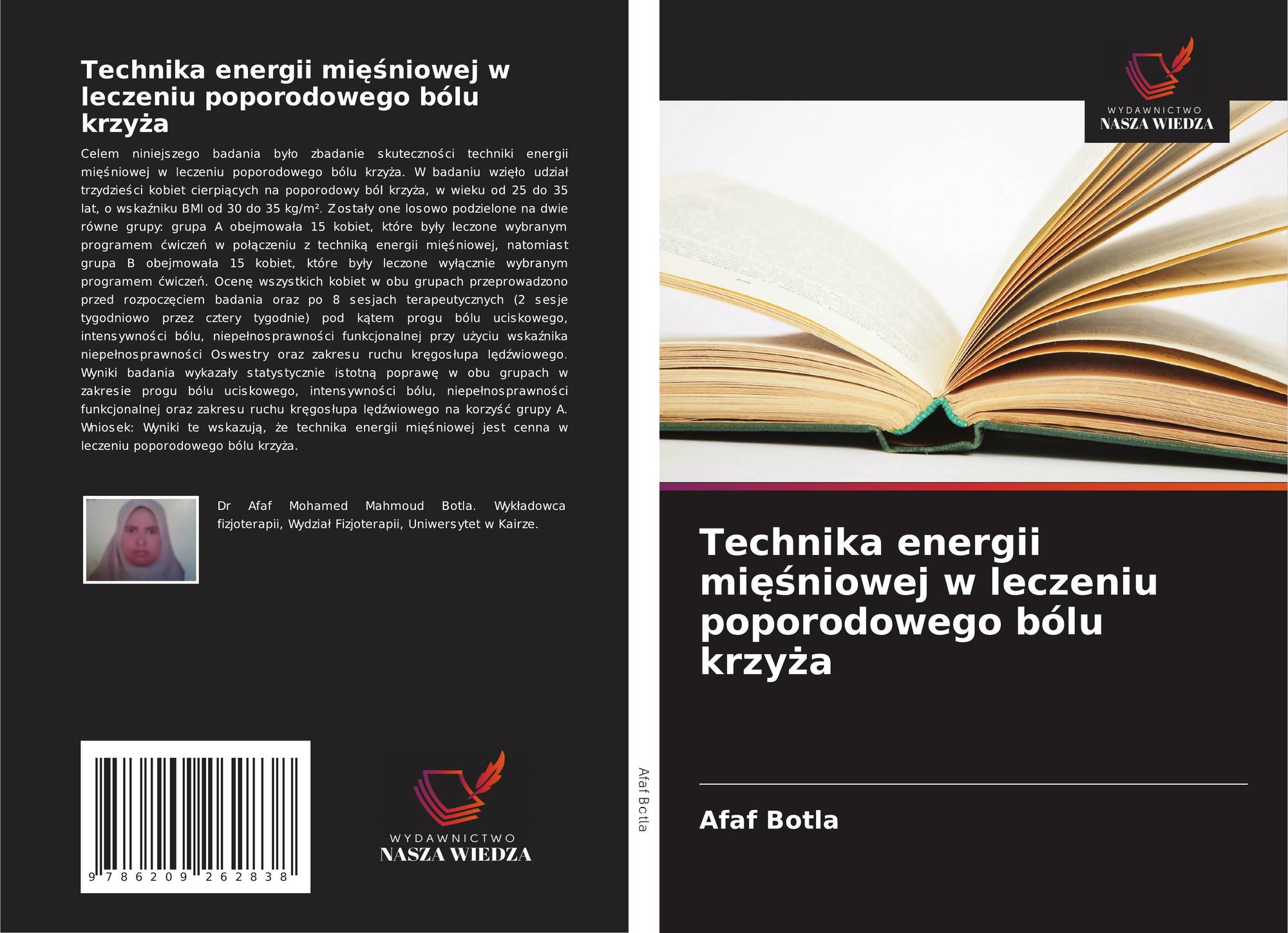 Technika energii mięśniowej w leczeniu poporodowego bólu krzyża

Celem niniejszego badania było zbadanie skuteczności techniki energii mięśniowej w leczeniu poporodowego bólu krzyża. W badaniu wzięło udział trzydzieści kobiet cierpiących na poporodowy ból krzyża, w wieku od 25 do 35 lat, o wskaźniku BMI od 30 do 35 kg/m². Zostały one losowo podzielone na dwie równe grupy: grupa A obejmowała 15 kobiet, które były leczone wybranym programem ćwiczeń w połączeniu z techniką energii mięśniowej, natomiast grupa B obejmowała 15 kobiet, które były leczone wyłącznie wybranym programem ćwiczeń. Ocenę wszystkich kobiet w obu grupach przeprowadzono przed rozpoczęciem badania oraz po 8 sesjach terapeutycznych (2 sesje tygodniowo przez cztery tygodnie) pod kątem progu bólu uciskowego, intensywności bólu, niepełnosprawności funkcjonalnej przy użyciu wskaźnika niepełnosprawności Oswestry oraz zakresu ruchu kręgosłupa lędźwiowego. Wyniki badania wykazały statystycznie istotną poprawę w obu grupach w zakresie progu bólu uciskowego, intensywności bólu, niepełnosprawności funkcjonalnej oraz zakresu ruchu kręgosłupa lędźwiowego na korzyść grupy A. Wniosek: Wyniki te wskazują, że technika energii mięśniowej jest cenna w leczeniu poporodowego bólu krzyża.

Dr Afaf Mohamed Mahmoud Botla. Wykładowca fizjoterapii, Wydział Fizjoterapii, Uniwersytet w Kairze.

9 786209 262838

WYDAWNICTWO
NASZA WIEDZA

Afaf Botla

WYDAWNICTWO
NASZA WIEDZA

Technika energii mięśniowej w leczeniu poporodowego bólu krzyża

Afaf Botla